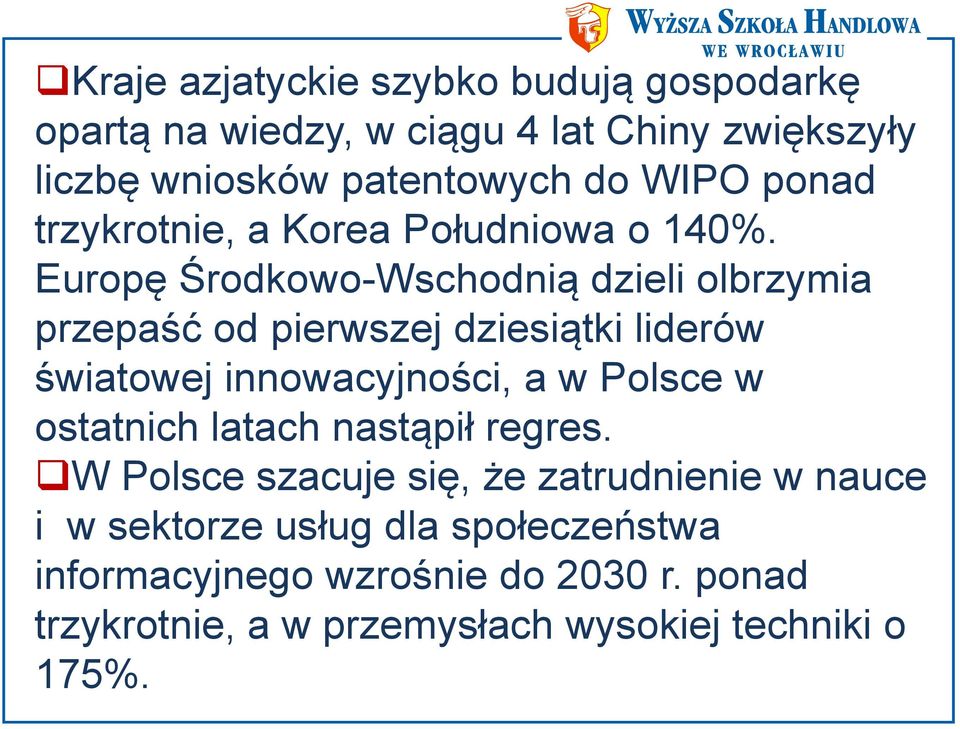 WYŻSZA SZKOŁA HANDLOWA
WE WROCŁAWIU

❑Kraje azjatyckie szybko budują gospodarkę opartą na wiedzy, w ciągu 4 lat Chiny zwiększyły liczbę wniosków patentowych do WIPO ponad trzykrotnie, a Korea Południowa o 140%. Europę Środkowo-Wschodnią dzieli olbrzymia przepaść od pierwszej dziesiątki liderów światowej innowacyjności, a w Polsce w ostatnich latach nastąpił regres.
❑W Polsce szacuje się, że zatrudnienie w nauce i w sektorze usług dla społeczeństwa informacyjnego wzrośnie do 2030 r. ponad trzykrotnie, a w przemysłach wysokiej techniki o 175%.